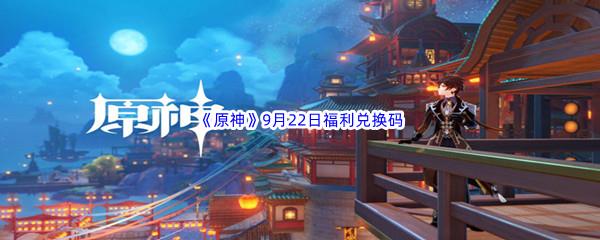 原神
《原神》9月22日福利兑换码